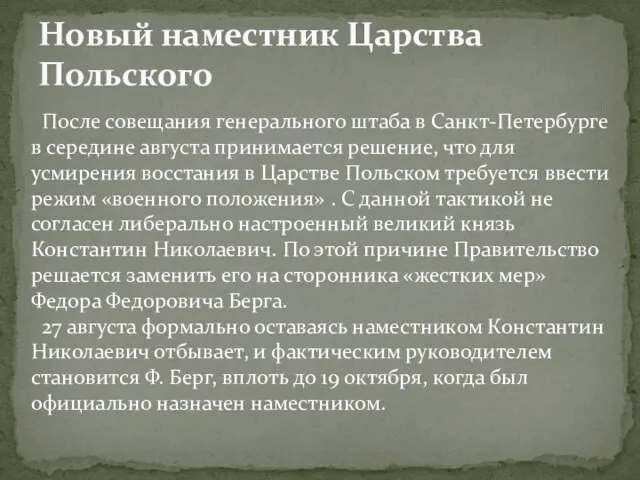 Новый наместник Царства Польского

После совещания генерального штаба в Санкт-Петербурге в середине августа принимается решение, что для усмирения восстания в Царстве Польском требуется ввести режим «военного положения» . С данной тактикой не согласен либерально настроенный великий князь Константин Николаевич. По этой причине Правительство решается заменить его на сторонника «жестких мер» Федора Федоровича Берга.

27 августа формально оставаясь наместником Константин Николаевич отбывает, и фактическим руководителем становится Ф. Берг, вплоть до 19 октября, когда был официально назначен наместником.